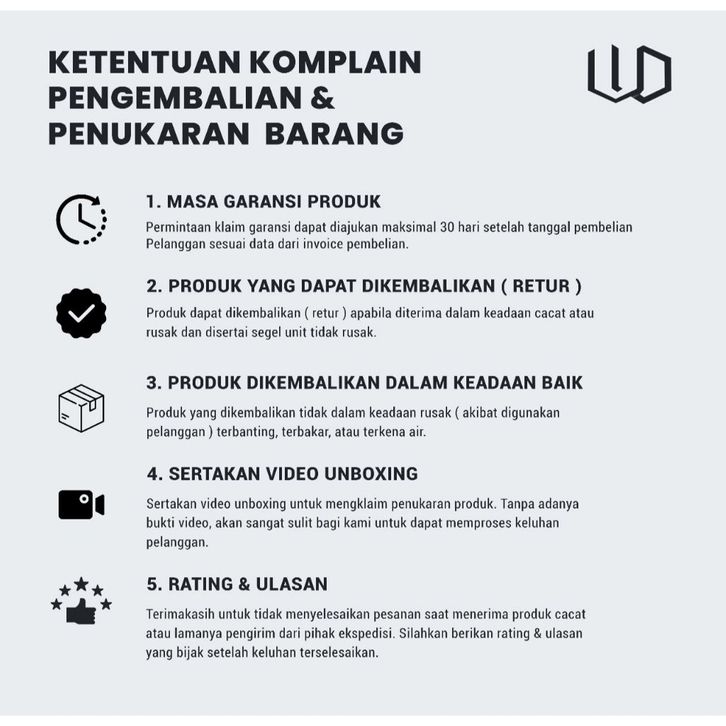 KETENTUAN KOMPLAIN PENGEMBALIAN & PENUKARAN BARANG

1. MASA GARANSI PRODUK
Permintaan klaim garansi dapat diajukan maksimal 30 hari setelah tanggal pembelian Pelanggan sesuai data dari invoice pembelian.

2. PRODUK YANG DAPAT DIKEMBALIKAN ( RETUR )
Produk dapat dikembalikan ( retur ) apabila diterima dalam keadaan cacat atau rusak dan disertai segel unit tidak rusak.

3. PRODUK DIKEMBALIKAN DALAM KEADAAN BAIK
Produk yang dikembalikan tidak dalam keadaan rusak ( akibat digunakan pelanggan ) terbanting, terbakar, atau terkena air.

4. SERTAKAN VIDEO UNBOXING
Sertakan video unboxing untuk mengklaim penukaran produk. Tanpa adanya bukti video, akan sangat sulit bagi kami untuk dapat memproses keluhan pelanggan.

5. RATING & ULASAN
Terimakasih untuk tidak menyelesaikan pesanan saat menerima produk cacat atau lamanya pengirim dari pihak ekspedisi. Silahkan berikan rating & ulasan yang bijak setelah keluhan terselesaikan.